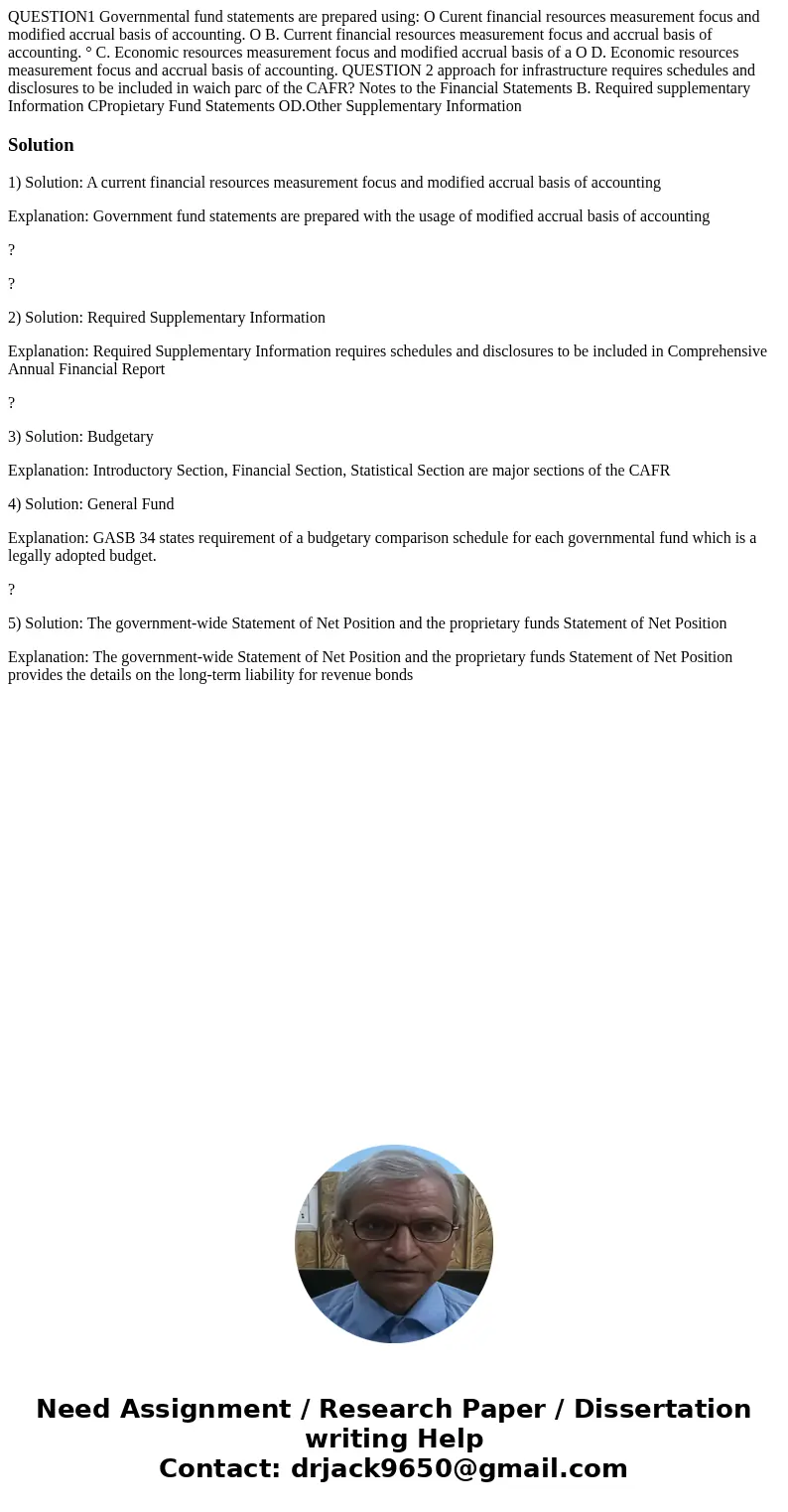 QUESTION1 Governmental fund statements are prepared using: O Curent financial resources measurement focus and modified accrual basis of accounting. O B. Current financial resources measurement focus and accrual basis of accounting. ° C. Economic resources measurement focus and modified accrual basis of a O D. Economic resources measurement focus and accrual basis of accounting. QUESTION 2 approach for infrastructure requires schedules and disclosures to be included in waich parc of the CAFR? Notes to the Financial Statements B. Required supplementary Information CPropietary Fund Statements OD.Other Supplementary Information

Solution

1) Solution: A current financial resources measurement focus and modified accrual basis of accounting

Explanation: Government fund statements are prepared with the usage of modified accrual basis of accounting

?

?

2) Solution: Required Supplementary Information

Explanation: Required Supplementary Information requires schedules and disclosures to be included in Comprehensive Annual Financial Report

?

3) Solution: Budgetary

Explanation: Introductory Section, Financial Section, Statistical Section are major sections of the CAFR

4) Solution: General Fund

Explanation: GASB 34 states requirement of a budgetary comparison schedule for each governmental fund which is a legally adopted budget.

?

5) Solution: The government-wide Statement of Net Position and the proprietary funds Statement of Net Position

Explanation: The government-wide Statement of Net Position and the proprietary funds Statement of Net Position provides the details on the long-term liability for revenue bonds

Need Assignment / Research Paper / Dissertation writing Help
Contact: drjack9650@gmail.com